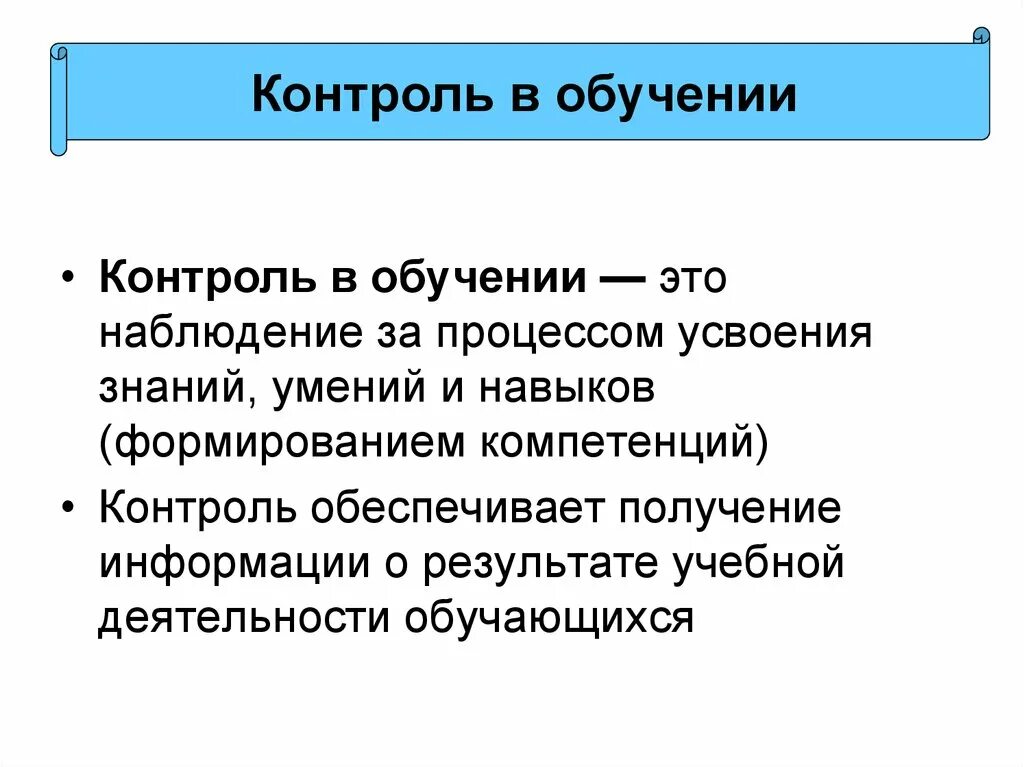 Контроль в обучении

• Контроль в обучении — это наблюдение за процессом усвоения знаний, умений и навыков (формированием компетенций)

• Контроль обеспечивает получение информации о результате учебной деятельности обучающихся